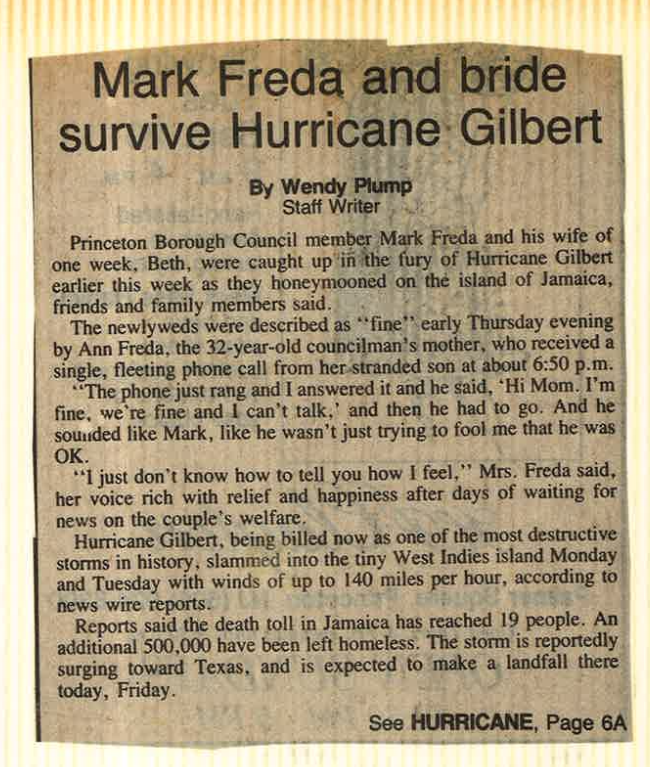 Mark Freda and bride survive Hurricane Gilbert

By Wendy Plump
Staff Writer

Princeton Borough Council member Mark Freda and his wife of one week, Beth, were caught up in the fury of Hurricane Gilbert earlier this week as they honeymooned on the island of Jamaica, friends and family members said.

The newlyweds were described as "fine" early Thursday evening by Ann Freda, the 32-year-old councilman's mother, who received a single, fleeting phone call from her stranded son at about 6:50 p.m.

"The phone just rang and I answered it and he said, 'Hi Mom. I'm fine, we're fine and I can't talk,' and then he had to go. And he sounded like Mark, like he wasn't just trying to fool me that he was OK.

"I just don't know how to tell you how I feel," Mrs. Freda said, her voice rich with relief and happiness after days of waiting for news on the couple's welfare.

Hurricane Gilbert, being billed now as one of the most destructive storms in history, slammed into the tiny West Indies island Monday and Tuesday with winds of up to 140 miles per hour, according to news wire reports.

Reports said the death toll in Jamaica has reached 19 people. An additional 500,000 have been left homeless. The storm is reportedly surging toward Texas, and is expected to make a landfall there today, Friday.

See HURRICANE, Page 6A